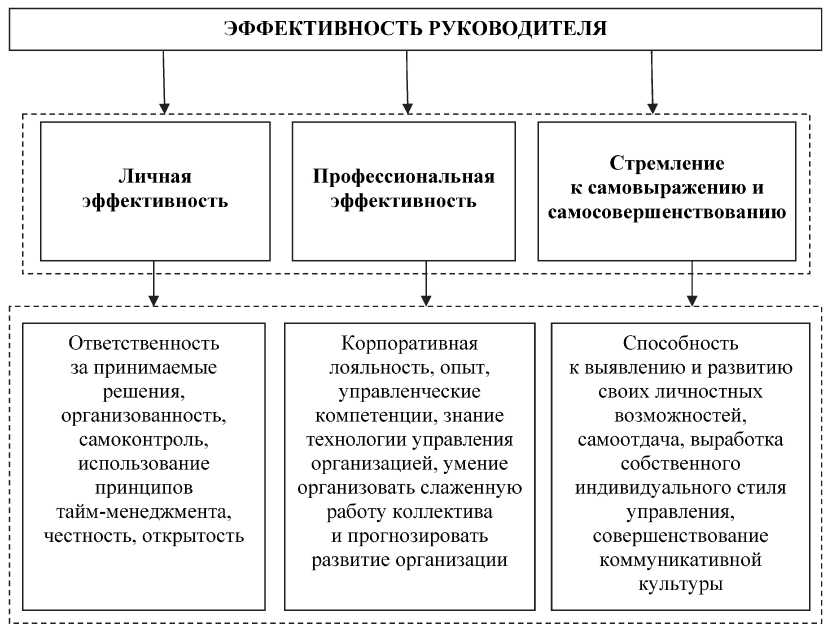 ЭФФЕКТИВНОСТЬ РУКОВОДИТЕЛЯ

Личная эффективность

Профессиональная эффективность

Стремление к самовыражению и самосовершенствованию

Ответственность за принимаемые решения, организованность, самоконтроль, использование принципов тайм-менеджмента, честность, открытость

Корпоративная лояльность, опыт, управленческие компетенции, знание технологии управления организацией, умение организовать слаженную работу коллектива и прогнозировать развитие организации

Способность к выявлению и развитию своих личностных возможностей, самоотдача, выработка собственного индивидуального стиля управления, совершенствование коммуникативной культуры